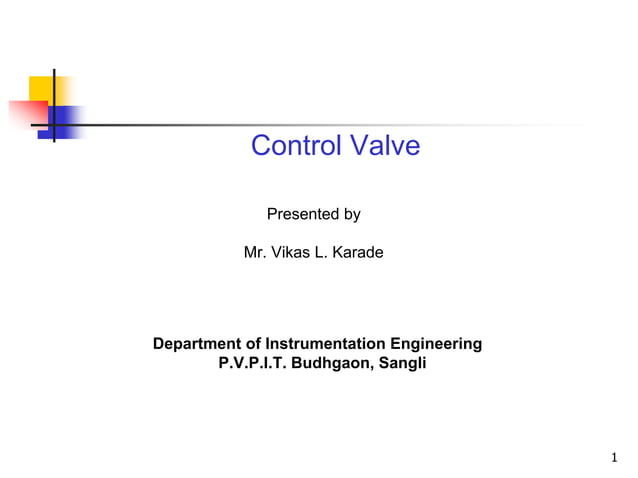 Control Valve

Presented by

Mr. Vikas L. Karade

Department of Instrumentation Engineering
P.V.P.I.T. Budhgaon, Sangli

1